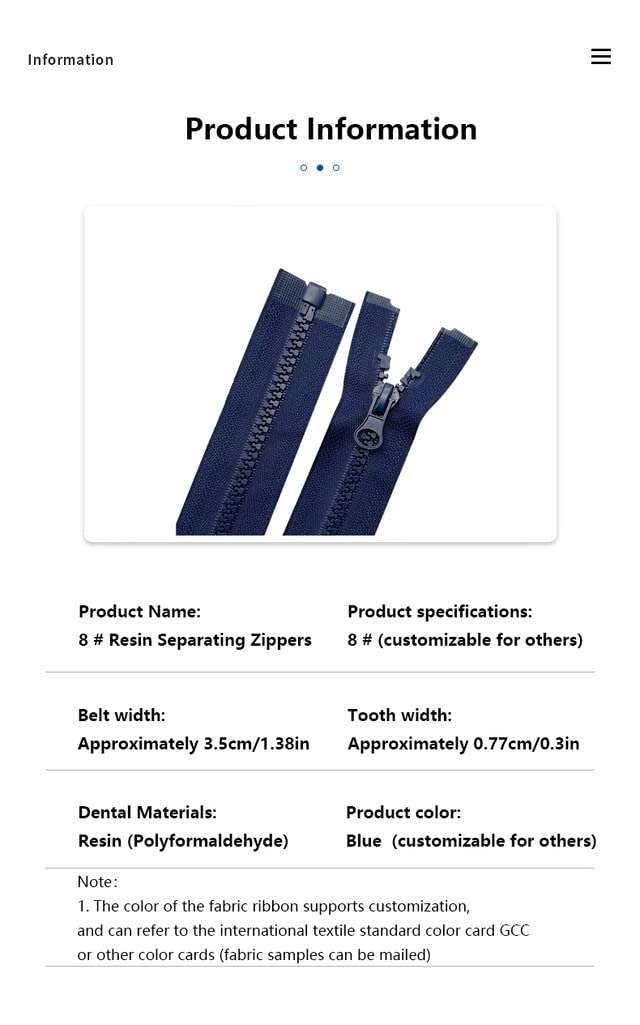 Information

Product Information

Product Name:
8 # Resin Separating Zippers

Product specifications:
8 # (customizable for others)

Belt width:
Approximately 3.5cm/1.38in

Tooth width:
Approximately 0.77cm/0.3in

Dental Materials:
Resin (Polyformaldehyde)

Product color:
Blue (customizable for others)

Note:
1. The color of the fabric ribbon supports customization, and can refer to the international textile standard color card GCC or other color cards (fabric samples can be mailed)